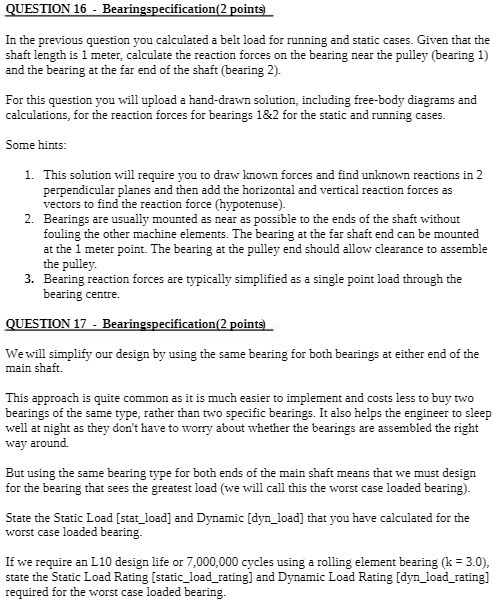 QUESTION 16 - Bearingspecification(2 points)

In the previous question you calculated a belt load for running and static cases. Given that the shaft length is 1 meter, calculate the reaction forces on the bearing near the pulley (bearing 1) and the bearing at the far end of the shaft (bearing 2).

For this question you will upload a hand-drawn solution, including free-body diagrams and calculations, for the reaction forces for bearings 1&2 for the static and running cases.

Some hints:

1. This solution will require you to draw known forces and find unknown reactions in 2 perpendicular planes and then add the horizontal and vertical reaction forces as vectors to find the reaction force (hypotenuse).
2. Bearings are usually mounted as near as possible to the ends of the shaft without fouling the other machine elements. The bearing at the far shaft end can be mounted at the 1 meter point. The bearing at the pulley end should allow clearance to assemble the pulley.
3. Bearing reaction forces are typically simplified as a single point load through the bearing centre.

QUESTION 17 - Bearingspecification(2 points)

We will simplify our design by using the same bearing for both bearings at either end of the main shaft.

This approach is quite common as it is much easier to implement and costs less to buy two bearings of the same type, rather than two specific bearings. It also helps the engineer to sleep well at night as they don't have to worry about whether the bearings are assembled the right way around.

But using the same bearing type for both ends of the main shaft means that we must design for the bearing that sees the greatest load (we will call this the worst case loaded bearing).

State the Static Load [stat_load] and Dynamic [dyn_load] that you have calculated for the worst case loaded bearing.

If we require an L10 design life or 7,000,000 cycles using a rolling element bearing (k = 3.0), state the Static Load Rating [static_load_rating] and Dynamic Load Rating [dyn_load_rating] required for the worst case loaded bearing.